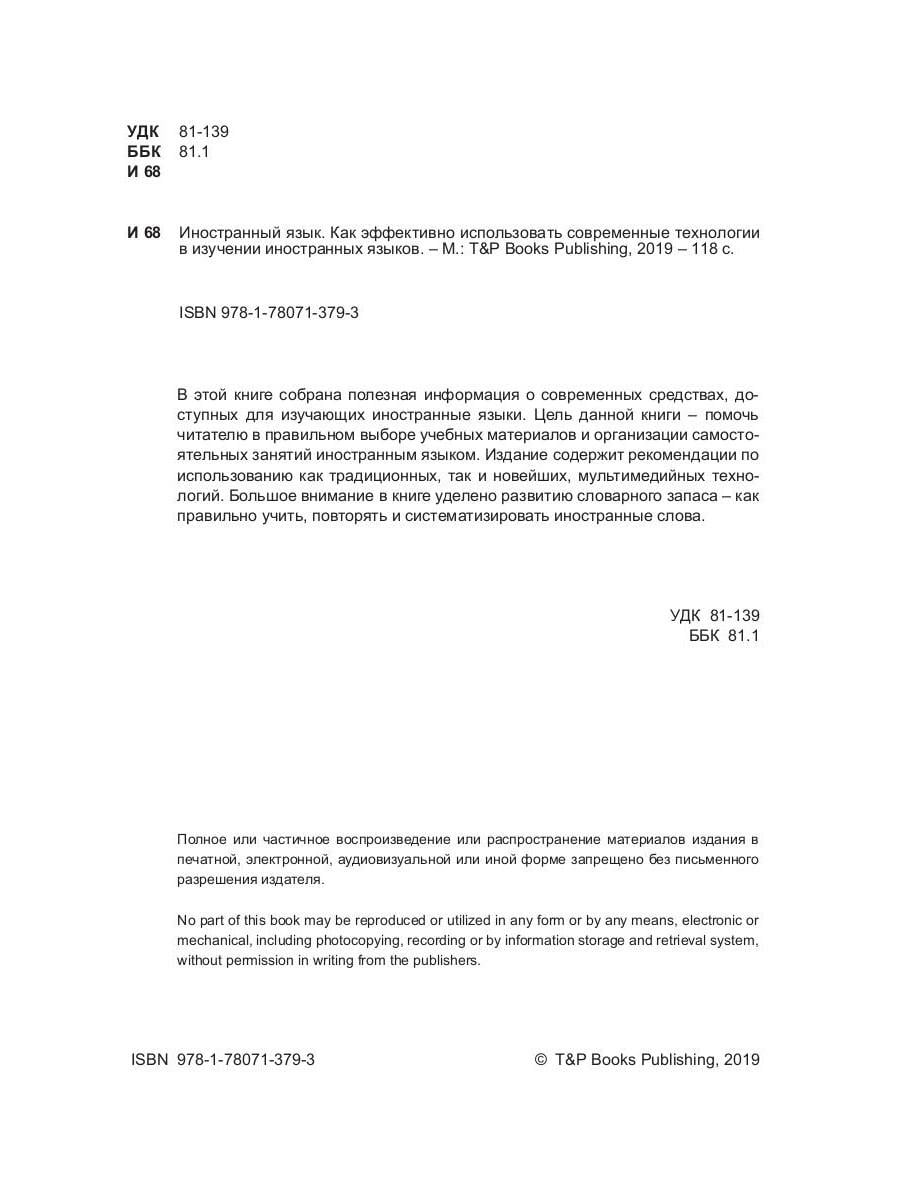 УДК 81-139
ББК 81.1
И 68

И 68 Иностранный язык. Как эффективно использовать современные технологии в изучении иностранных языков. – М.: T&P Books Publishing, 2019 – 118 с.

ISBN 978-1-78071-379-3

В этой книге собрана полезная информация о современных средствах, доступных для изучающих иностранные языки. Цель данной книги – помочь читателю в правильном выборе учебных материалов и организации самостоятельных занятий иностранным языком. Издание содержит рекомендации по использованию как традиционных, так и новейших, мультимедийных технологий. Большое внимание в книге уделено развитию словарного запаса – как правильно учить, повторять и систематизировать иностранные слова.

УДК 81-139
ББК 81.1

Полное или частичное воспроизведение или распространение материалов издания в печатной, электронной, аудиовизуальной или иной форме запрещено без письменного разрешения издателя.

No part of this book may be reproduced or utilized in any form or by any means, electronic or mechanical, including photocopying, recording or by information storage and retrieval system, without permission in writing from the publishers.

ISBN 978-1-78071-379-3

© T&P Books Publishing, 2019